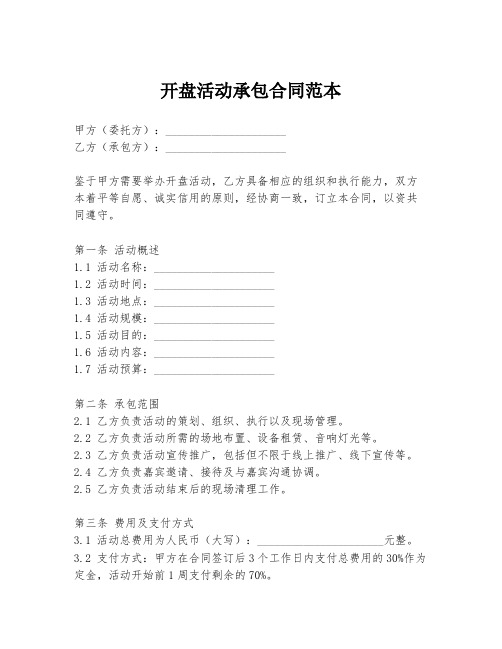 开盘活动承包合同范本

甲方（委托方）：____________________
乙方（承包方）：____________________

鉴于甲方需要举办开盘活动，乙方具备相应的组织和执行能力，双方本着平等自愿、诚实信用的原则，经协商一致，订立本合同，以资共同遵守。

第一条 活动概述
1.1 活动名称：____________________
1.2 活动时间：____________________
1.3 活动地点：____________________
1.4 活动规模：____________________
1.5 活动目的：____________________
1.6 活动内容：____________________
1.7 活动预算：____________________

第二条 承包范围
2.1 乙方负责活动的策划、组织、执行以及现场管理。
2.2 乙方负责活动所需的场地布置、设备租赁、音响灯光等。
2.3 乙方负责活动宣传推广，包括但不限于线上推广、线下宣传等。
2.4 乙方负责嘉宾邀请、接待及与嘉宾沟通协调。
2.5 乙方负责活动结束后的现场清理工作。

第三条 费用及支付方式
3.1 活动总费用为人民币（大写）：____________________元整。
3.2 支付方式：甲方在合同签订后3个工作日内支付总费用的30%作为定金，活动开始前1周支付剩余的70%。